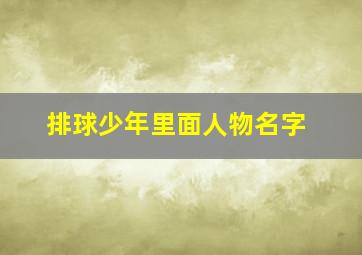 排球少年里面人物名字